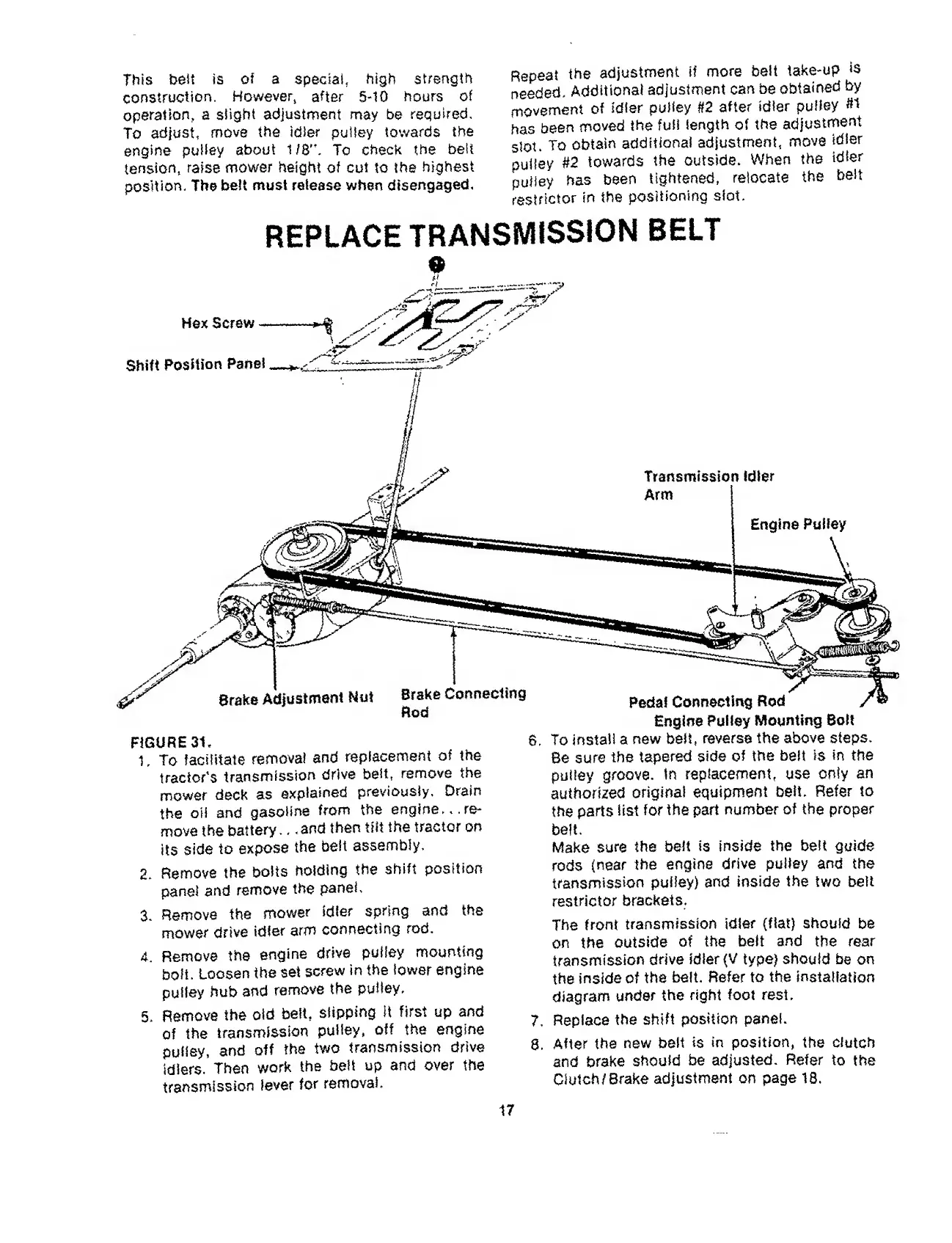 This belt is of a special, high strength construction. However, after 5-10 hours of operation, a slight adjustment may be required. To adjust, move the idler pulley towards the engine pulley about 1/8". To check the belt tension, raise mower height of cut to the highest position. The belt must release when disengaged.

Repeat the adjustment if more belt take-up is needed. Additional adjustment can be obtained by movement of idler pulley #2 after idler pulley #1 has been moved the full length of the adjustment slot. To obtain additional adjustment, move idler pulley #2 towards the outside. When the idler pulley has been tightened, relocate the belt restrictor in the positioning slot.

REPLACE TRANSMISSION BELT

Hex Screw

Shift Position Panel

Transmission Idler Arm

Engine Pulley

Brake Adjustment Nut

Brake Connecting Rod

Pedal Connecting Rod

Engine Pulley Mounting Bolt

FIGURE 31.

1. To facilitate removal and replacement of the tractor's transmission drive belt, remove the mower deck as explained previously. Drain the oil and gasoline from the engine...remove the battery...and then tilt the tractor on its side to expose the belt assembly.

2. Remove the bolts holding the shift position panel and remove the panel.

3. Remove the mower idler spring and the mower drive idler arm connecting rod.

4. Remove the engine drive pulley mounting bolt. Loosen the set screw in the lower engine pulley hub and remove the pulley.

5. Remove the old belt, slipping it first up and of the transmission pulley, off the engine pulley, and off the two transmission drive idlers. Then work the belt up and over the transmission lever for removal.

6. To install a new belt, reverse the above steps. Be sure the tapered side of the belt is in the pulley groove. In replacement, use only an authorized original equipment belt. Refer to the parts list for the part number of the proper belt.
Make sure the belt is inside the belt guide rods (near the engine drive pulley and the transmission pulley) and inside the two belt restrictor brackets.
The front transmission idler (flat) should be on the outside of the belt and the rear transmission drive idler (V type) should be on the inside of the belt. Refer to the installation diagram under the right foot rest.

7. Replace the shift position panel.

8. After the new belt is in position, the clutch and brake should be adjusted. Refer to the Clutch/Brake adjustment on page 18.

17